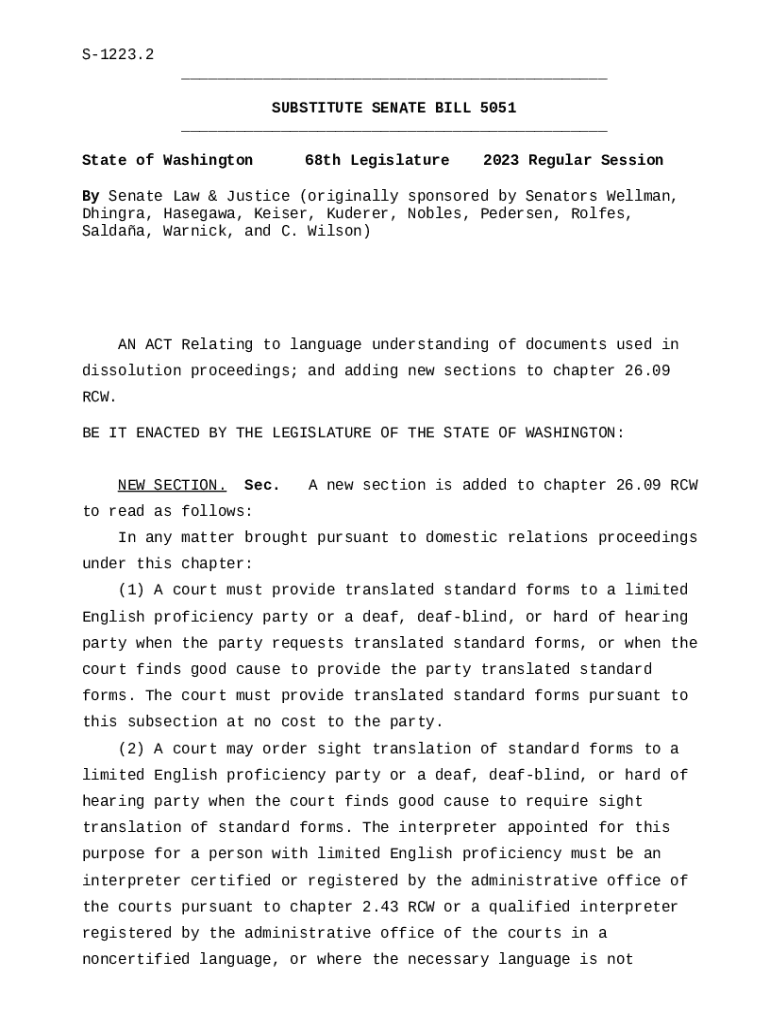 S-1223.2

SUBSTITUTE SENATE BILL 5051

State of Washington 68th Legislature 2023 Regular Session

By Senate Law & Justice (originally sponsored by Senators Wellman, Dhingra, Hasegawa, Keiser, Kuderer, Nobles, Pedersen, Rolfes, Saldaña, Warnick, and C. Wilson)

AN ACT Relating to language understanding of documents used in dissolution proceedings; and adding new sections to chapter 26.09 RCW.

BE IT ENACTED BY THE LEGISLATURE OF THE STATE OF WASHINGTON:

NEW SECTION. Sec. A new section is added to chapter 26.09 RCW to read as follows:

In any matter brought pursuant to domestic relations proceedings under this chapter:

(1) A court must provide translated standard forms to a limited English proficiency party or a deaf, deaf-blind, or hard of hearing party when the party requests translated standard forms, or when the court finds good cause to provide the party translated standard forms. The court must provide translated standard forms pursuant to this subsection at no cost to the party.

(2) A court may order sight translation of standard forms to a limited English proficiency party or a deaf, deaf-blind, or hard of hearing party when the court finds good cause to require sight translation of standard forms. The interpreter appointed for this purpose for a person with limited English proficiency must be an interpreter certified or registered by the administrative office of the courts pursuant to chapter 2.43 RCW or a qualified interpreter registered by the administrative office of the courts in a noncertified language, or where the necessary language is not